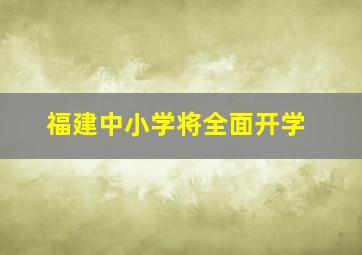 福建中小学将全面开学